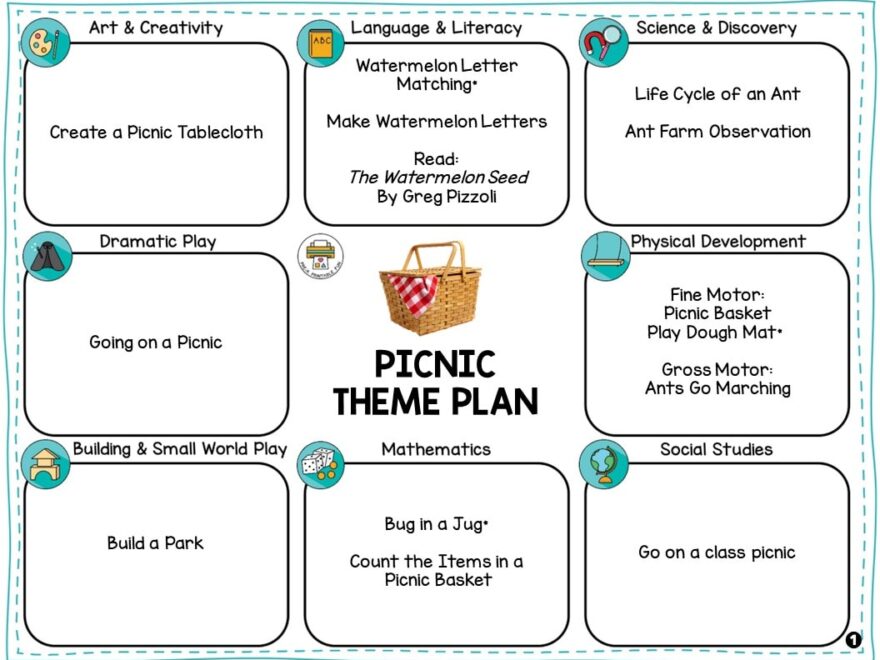 Art & Creativity

Create a Picnic Tablecloth

Language & Literacy

Watermelon Letter Matching•

Make Watermelon Letters

Read:
The Watermelon Seed
By Greg Pizzoli

Science & Discovery

Life Cycle of an Ant

Ant Farm Observation

Dramatic Play

Going on a Picnic

PICNIC
THEME PLAN

Physical Development

Fine Motor:
Picnic Basket
Play Dough Mat•

Gross Motor:
Ants Go Marching

Building & Small World Play

Build a Park

Mathematics

Bug in a Jug•

Count the Items in a Picnic Basket

Social Studies

Go on a class picnic

1